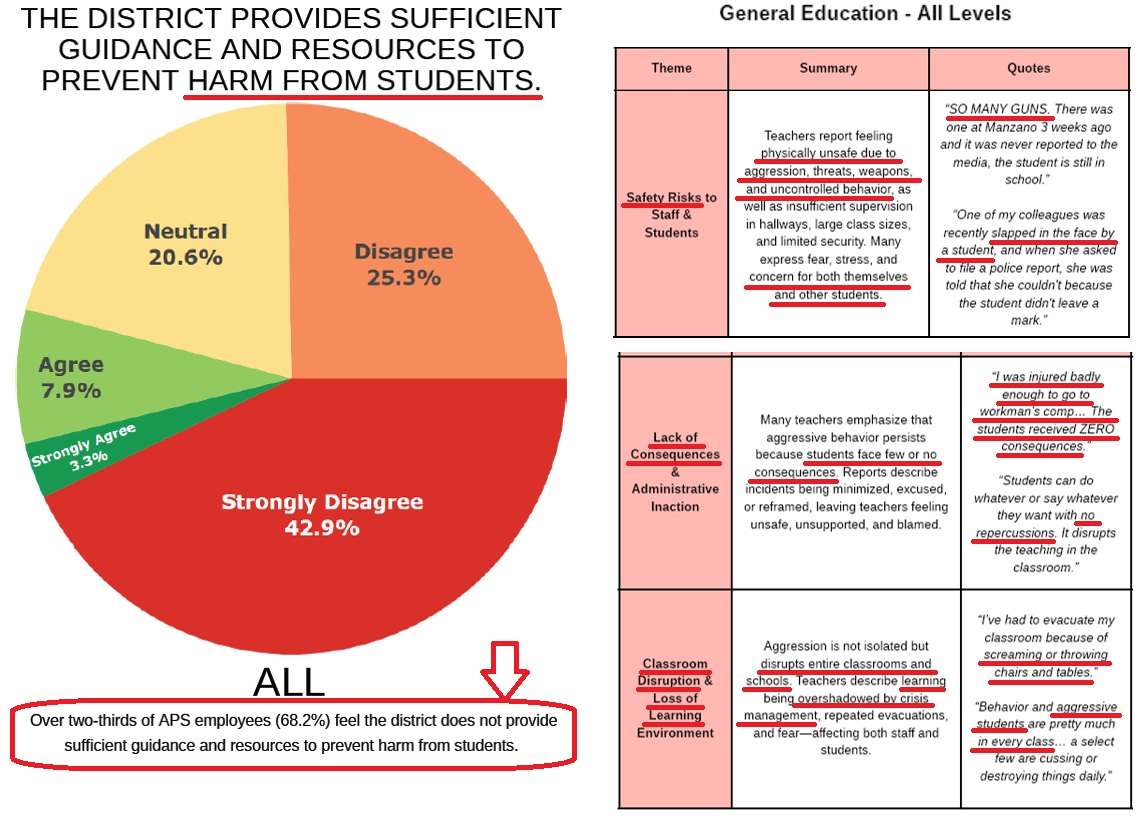 THE DISTRICT PROVIDES SUFFICIENT GUIDANCE AND RESOURCES TO PREVENT HARM FROM STUDENTS.

Neutral
20.6%

Disagree
25.3%

Agree
7.9%

Strongly Agree
3.3%

Strongly Disagree
42.9%

ALL

Over two-thirds of APS employees (68.2%) feel the district does not provide sufficient guidance and resources to prevent harm from students.

General Education - All Levels

| Theme | Summary | Quotes |
|---|---|---|
| Safety Risks to Staff & Students | Teachers report feeling physically unsafe due to aggression, threats, weapons, and uncontrolled behavior, as well as insufficient supervision in hallways, large class sizes, and limited security. Many express fear, stress, and concern for both themselves and other students. | "SO MANY GUNS. There was one at Manzano 3 weeks ago and it was never reported to the media, the student is still in school." "One of my colleagues was recently slapped in the face by a student, and when she asked to file a police report, she was told that she couldn't because the student didn't leave a mark." |

| | | |
|---|---|---|
| Lack of Consequences & Administrative Inaction | Many teachers emphasize that aggressive behavior persists because students face few or no consequences. Reports describe incidents being minimized, excused, or reframed, leaving teachers feeling unsafe, unsupported, and blamed. | "I was injured badly enough to go to workman's comp… The students received ZERO consequences." "Students can do whatever or say whatever they want with no repercussions. It disrupts the teaching in the classroom." |
| Classroom Disruption & Loss of Learning Environment | Aggression is not isolated but disrupts entire classrooms and schools. Teachers describe learning being overshadowed by crisis management, repeated evacuations, and fear—affecting both staff and students. | "I've had to evacuate my classroom because of screaming or throwing chairs and tables." "Behavior and aggressive students are pretty much in every class… a select few are cussing or destroying things daily." |